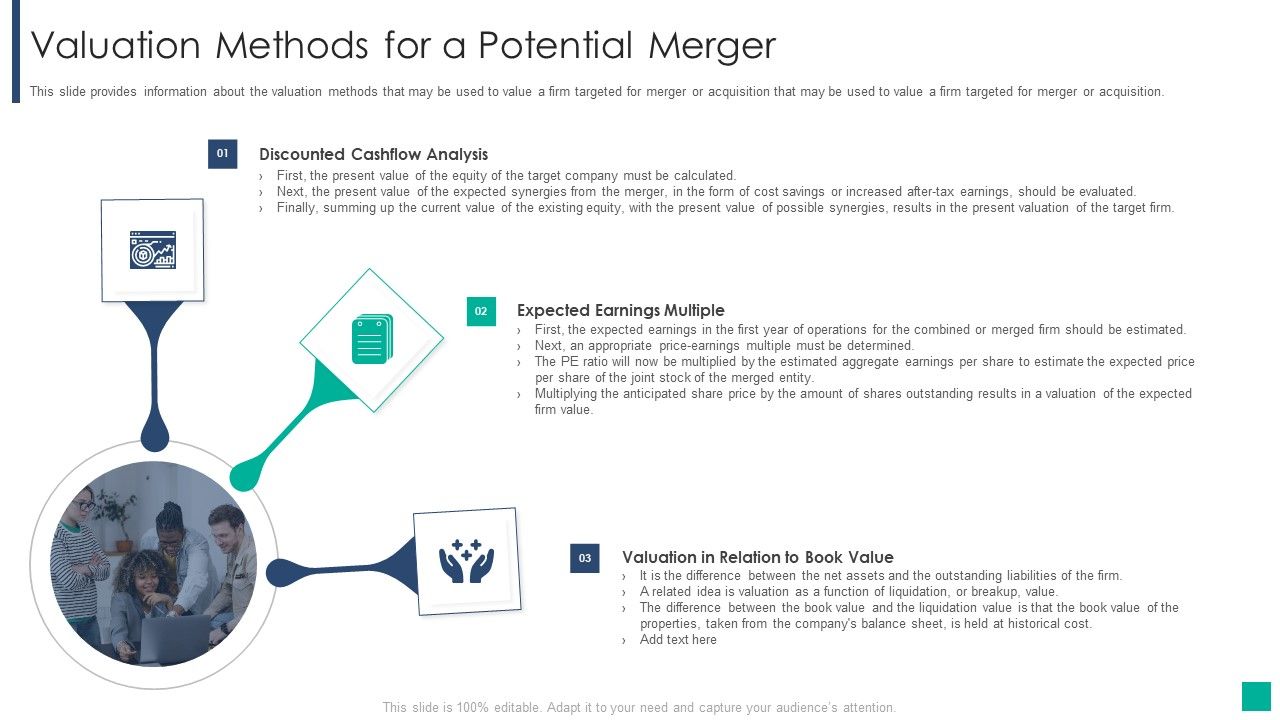 Valuation Methods for a Potential Merger

This slide provides information about the valuation methods that may be used to value a firm targeted for merger or acquisition that may be used to value a firm targeted for merger or acquisition.

01

Discounted Cashflow Analysis

› First, the present value of the equity of the target company must be calculated.
› Next, the present value of the expected synergies from the merger, in the form of cost savings or increased after-tax earnings, should be evaluated.
› Finally, summing up the current value of the existing equity, with the present value of possible synergies, results in the present valuation of the target firm.

02

Expected Earnings Multiple

› First, the expected earnings in the first year of operations for the combined or merged firm should be estimated.
› Next, an appropriate price-earnings multiple must be determined.
› The PE ratio will now be multiplied by the estimated aggregate earnings per share to estimate the expected price per share of the joint stock of the merged entity.
› Multiplying the anticipated share price by the amount of shares outstanding results in a valuation of the expected firm value.

03

Valuation in Relation to Book Value

› It is the difference between the net assets and the outstanding liabilities of the firm.
› A related idea is valuation as a function of liquidation, or breakup, value.
› The difference between the book value and the liquidation value is that the book value of the properties, taken from the company's balance sheet, is held at historical cost.
› Add text here

This slide is 100% editable. Adapt it to your need and capture your audience's attention.